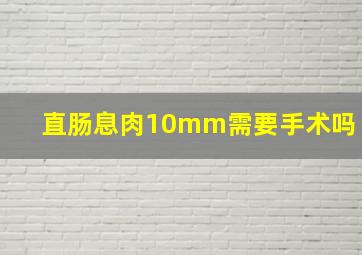 直肠息肉10mm需要手术吗